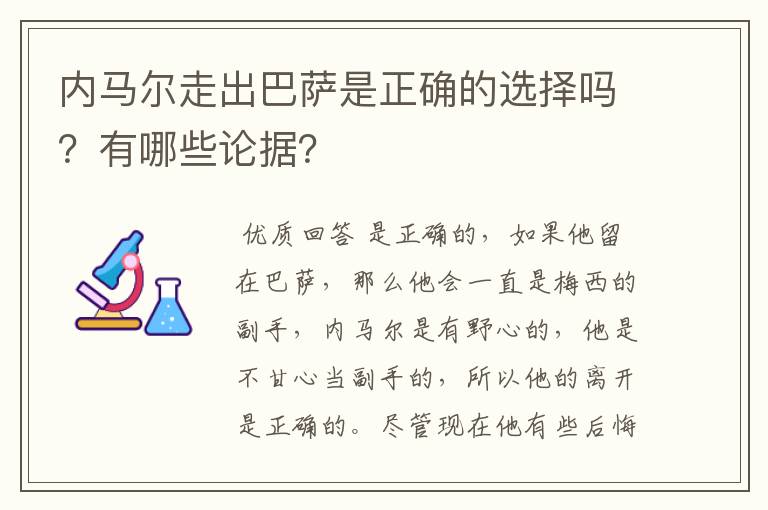 内马尔走出巴萨是正确的选择吗？有哪些论据?

优质回答 是正确的，如果他留在巴萨，那么他会一直是梅西的副手，内马尔是有野心的，他是不甘心当副手的，所以他的离开是正确的。尽管现在他有些后悔